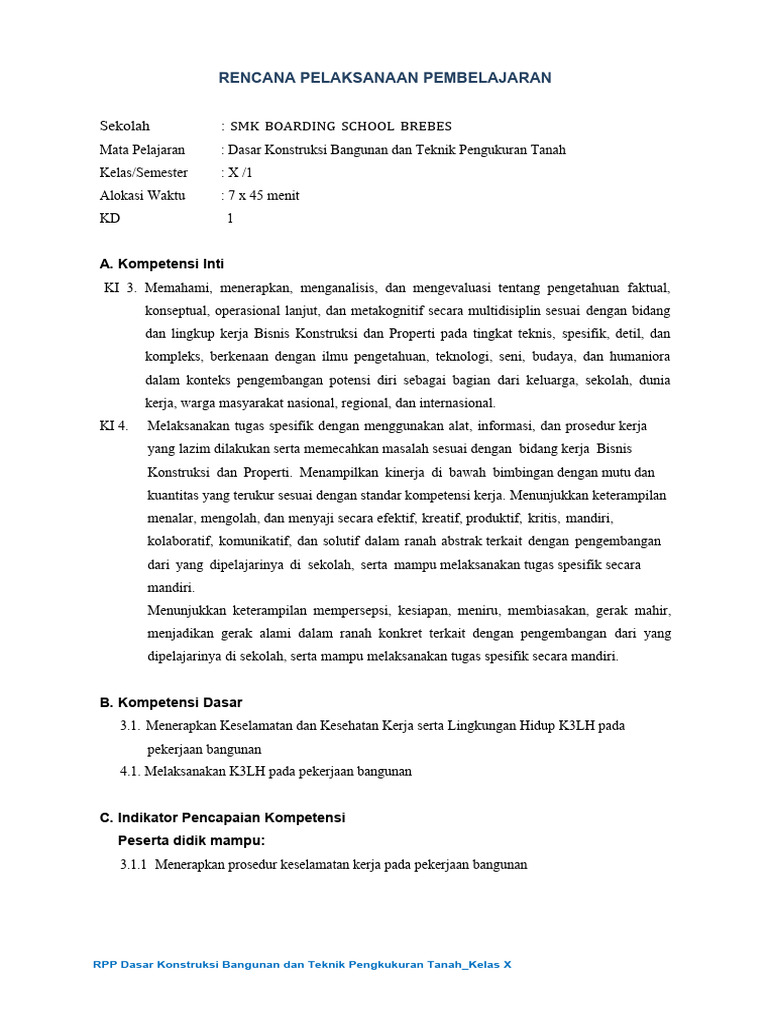 RENCANA PELAKSANAAN PEMBELAJARAN

Sekolah : SMK BOARDING SCHOOL BREBES
Mata Pelajaran : Dasar Konstruksi Bangunan dan Teknik Pengukuran Tanah
Kelas/Semester : X /1
Alokasi Waktu : 7 x 45 menit
KD 1

A. Kompetensi Inti

KI 3. Memahami, menerapkan, menganalisis, dan mengevaluasi tentang pengetahuan faktual, konseptual, operasional lanjut, dan metakognitif secara multidisiplin sesuai dengan bidang dan lingkup kerja Bisnis Konstruksi dan Properti pada tingkat teknis, spesifik, detil, dan kompleks, berkenaan dengan ilmu pengetahuan, teknologi, seni, budaya, dan humaniora dalam konteks pengembangan potensi diri sebagai bagian dari keluarga, sekolah, dunia kerja, warga masyarakat nasional, regional, dan internasional.

KI 4. Melaksanakan tugas spesifik dengan menggunakan alat, informasi, dan prosedur kerja yang lazim dilakukan serta memecahkan masalah sesuai dengan bidang kerja Bisnis Konstruksi dan Properti. Menampilkan kinerja di bawah bimbingan dengan mutu dan kuantitas yang terukur sesuai dengan standar kompetensi kerja. Menunjukkan keterampilan menalar, mengolah, dan menyaji secara efektif, kreatif, produktif, kritis, mandiri, kolaboratif, komunikatif, dan solutif dalam ranah abstrak terkait dengan pengembangan dari yang dipelajarinya di sekolah, serta mampu melaksanakan tugas spesifik secara mandiri.

Menunjukkan keterampilan mempersepsi, kesiapan, meniru, membiasakan, gerak mahir, menjadikan gerak alami dalam ranah konkret terkait dengan pengembangan dari yang dipelajarinya di sekolah, serta mampu melaksanakan tugas spesifik secara mandiri.

B. Kompetensi Dasar

3.1. Menerapkan Keselamatan dan Kesehatan Kerja serta Lingkungan Hidup K3LH pada pekerjaan bangunan

4.1. Melaksanakan K3LH pada pekerjaan bangunan

C. Indikator Pencapaian Kompetensi

Peserta didik mampu:

3.1.1 Menerapkan prosedur keselamatan kerja pada pekerjaan bangunan

RPP Dasar Konstruksi Bangunan dan Teknik Pengkukuran Tanah_Kelas X